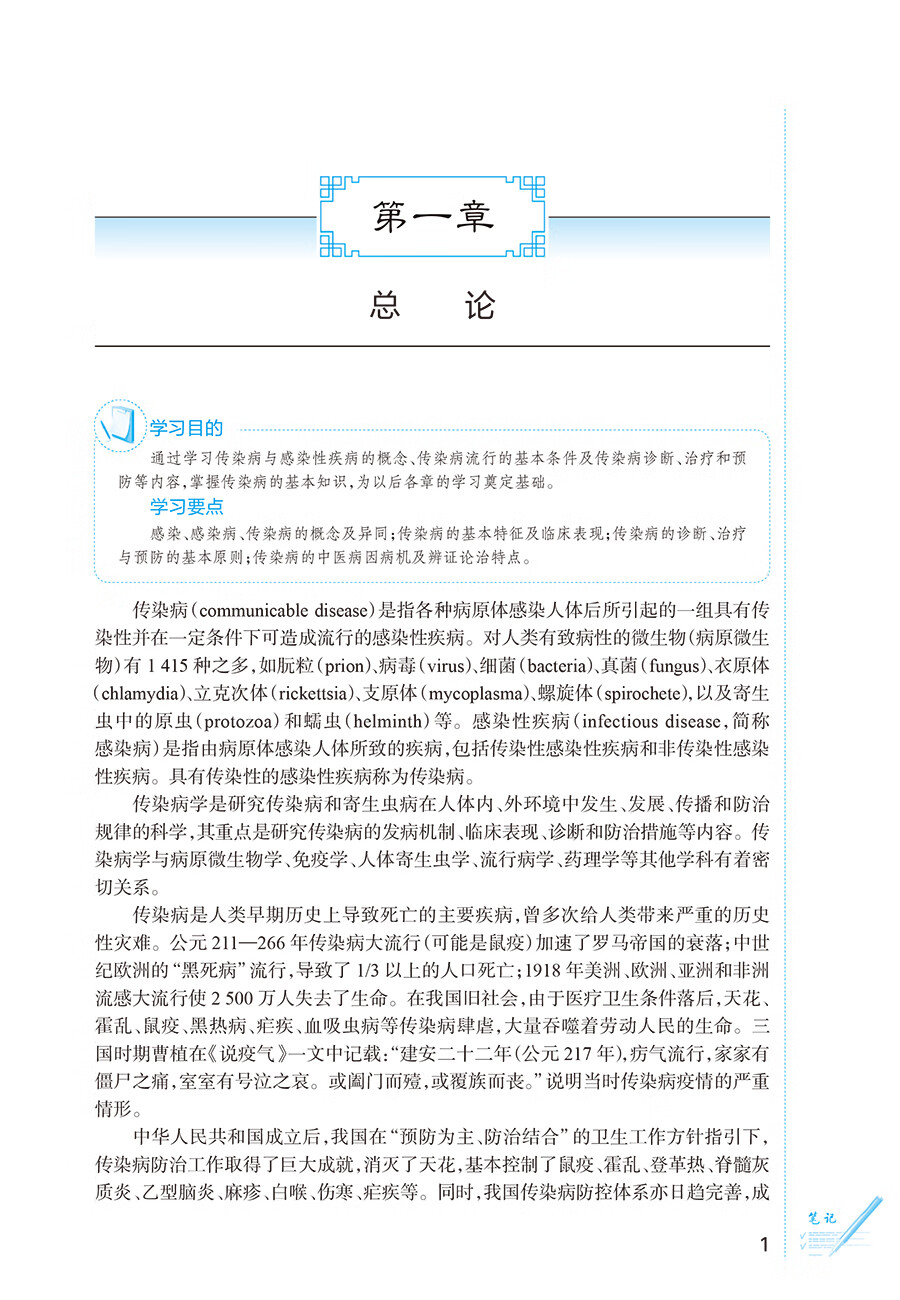 第一章

总　论

学习目的

通过学习传染病与感染性疾病的概念、传染病流行的基本条件及传染病诊断、治疗和预防等内容，掌握传染病的基本知识，为以后各章的学习奠定基础。

学习要点

感染、感染病、传染病的概念及异同；传染病的基本特征及临床表现；传染病的诊断、治疗与预防的基本原则；传染病的中医病因病机及辨证论治特点。

传染病（communicable disease）是指各种病原体感染人体后所引起的一组具有传染性并在一定条件下可造成流行的感染性疾病。对人类有致病性的微生物（病原微生物）有 1 415 种之多，如朊粒（prion）、病毒（virus）、细菌（bacteria）、真菌（fungus）、衣原体（chlamydia）、立克次体（rickettsia）、支原体（mycoplasma）、螺旋体（spirochete），以及寄生虫中的原虫（protozoa）和蠕虫（helminth）等。感染性疾病（infectious disease，简称感染病）是指由病原体感染人体所致的疾病，包括传染性感染性疾病和非传染性感染性疾病。具有传染性的感染性疾病称为传染病。

传染病学是研究传染病和寄生虫病在人体内、外环境中发生、发展、传播和防治规律的科学，其重点是研究传染病的发病机制、临床表现、诊断和防治措施等内容。传染病学与病原微生物学、免疫学、人体寄生虫学、流行病学、药理学等其他学科有着密切关系。

传染病是人类早期历史上导致死亡的主要疾病，曾多次给人类带来严重的历史性灾难。公元 211—266 年传染病大流行（可能是鼠疫）加速了罗马帝国的衰落；中世纪欧洲的“黑死病”流行，导致了 1/3 以上的人口死亡；1918 年美洲、欧洲、亚洲和非洲流感大流行使 2 500 万人失去了生命。在我国旧社会，由于医疗卫生条件落后，天花、霍乱、鼠疫、黑热病、疟疾、血吸虫病等传染病肆虐，大量吞噬着劳动人民的生命。三国时期曹植在《说疫气》一文中记载：“建安二十二年（公元 217 年），疠气流行，家家有僵尸之痛，室室有号泣之哀。或阖门而殪，或覆族而丧。”说明当时传染病疫情的严重情形。

中华人民共和国成立后，我国在“预防为主、防治结合”的卫生工作方针指引下，传染病防治工作取得了巨大成就，消灭了天花，基本控制了鼠疫、霍乱、登革热、脊髓灰质炎、乙型脑炎、麻疹、白喉、伤寒、疟疾等。同时，我国传染病防控体系亦日趋完善，成

笔记

1